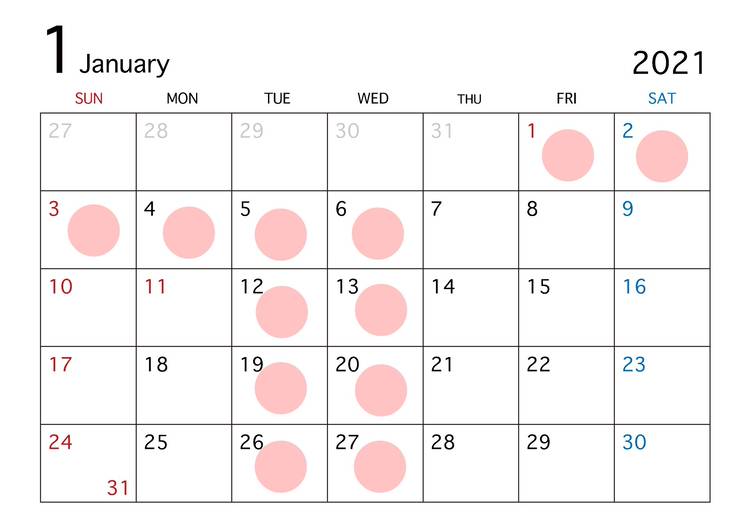 1 January 2021

| SUN | MON | TUE | WED | THU | FRI | SAT |
|---|---|---|---|---|---|---|
| 27 | 28 | 29 | 30 | 31 | 1 | 2 |
| 3 | 4 | 5 | 6 | 7 | 8 | 9 |
| 10 | 11 | 12 | 13 | 14 | 15 | 16 |
| 17 | 18 | 19 | 20 | 21 | 22 | 23 |
| 24 31 | 25 | 26 | 27 | 28 | 29 | 30 |